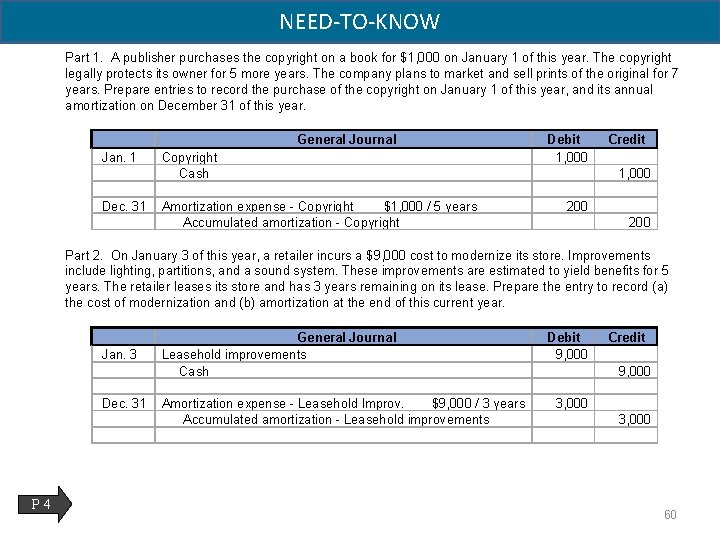 NEED-TO-KNOW

Part 1. A publisher purchases the copyright on a book for $1,000 on January 1 of this year. The copyright legally protects its owner for 5 more years. The company plans to market and sell prints of the original for 7 years. Prepare entries to record the purchase of the copyright on January 1 of this year, and its annual amortization on December 31 of this year.

| | General Journal | Debit | Credit |
|---|---|---|---|
| Jan. 1 | Copyright | 1,000 | |
| | Cash | | 1,000 |
| | | | |
| Dec. 31 | Amortization expense - Copyright $1,000 / 5 years | 200 | |
| | Accumulated amortization - Copyright | | 200 |

Part 2. On January 3 of this year, a retailer incurs a $9,000 cost to modernize its store. Improvements include lighting, partitions, and a sound system. These improvements are estimated to yield benefits for 5 years. The retailer leases its store and has 3 years remaining on its lease. Prepare the entry to record (a) the cost of modernization and (b) amortization at the end of this current year.

| | General Journal | Debit | Credit |
|---|---|---|---|
| Jan. 3 | Leasehold improvements | 9,000 | |
| | Cash | | 9,000 |
| | | | |
| Dec. 31 | Amortization expense - Leasehold Improv. $9,000 / 3 years | 3,000 | |
| | Accumulated amortization - Leasehold improvements | | 3,000 |
| | | | |

P 4

60